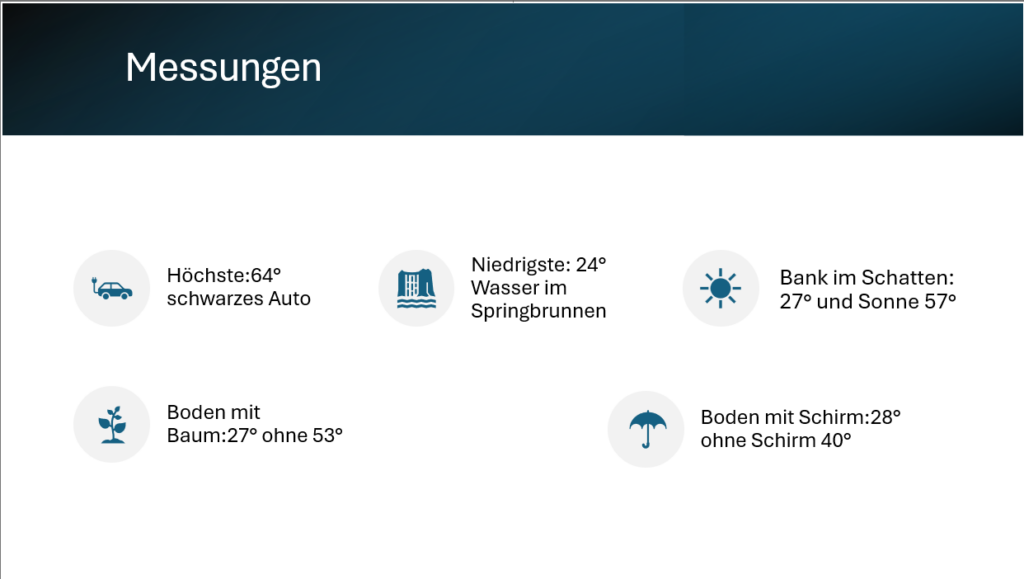 Messungen

Höchste:64° schwarzes Auto

Niedrigste: 24° Wasser im Springbrunnen

Bank im Schatten: 27° und Sonne 57°

Boden mit Baum:27° ohne 53°

Boden mit Schirm:28° ohne Schirm 40°